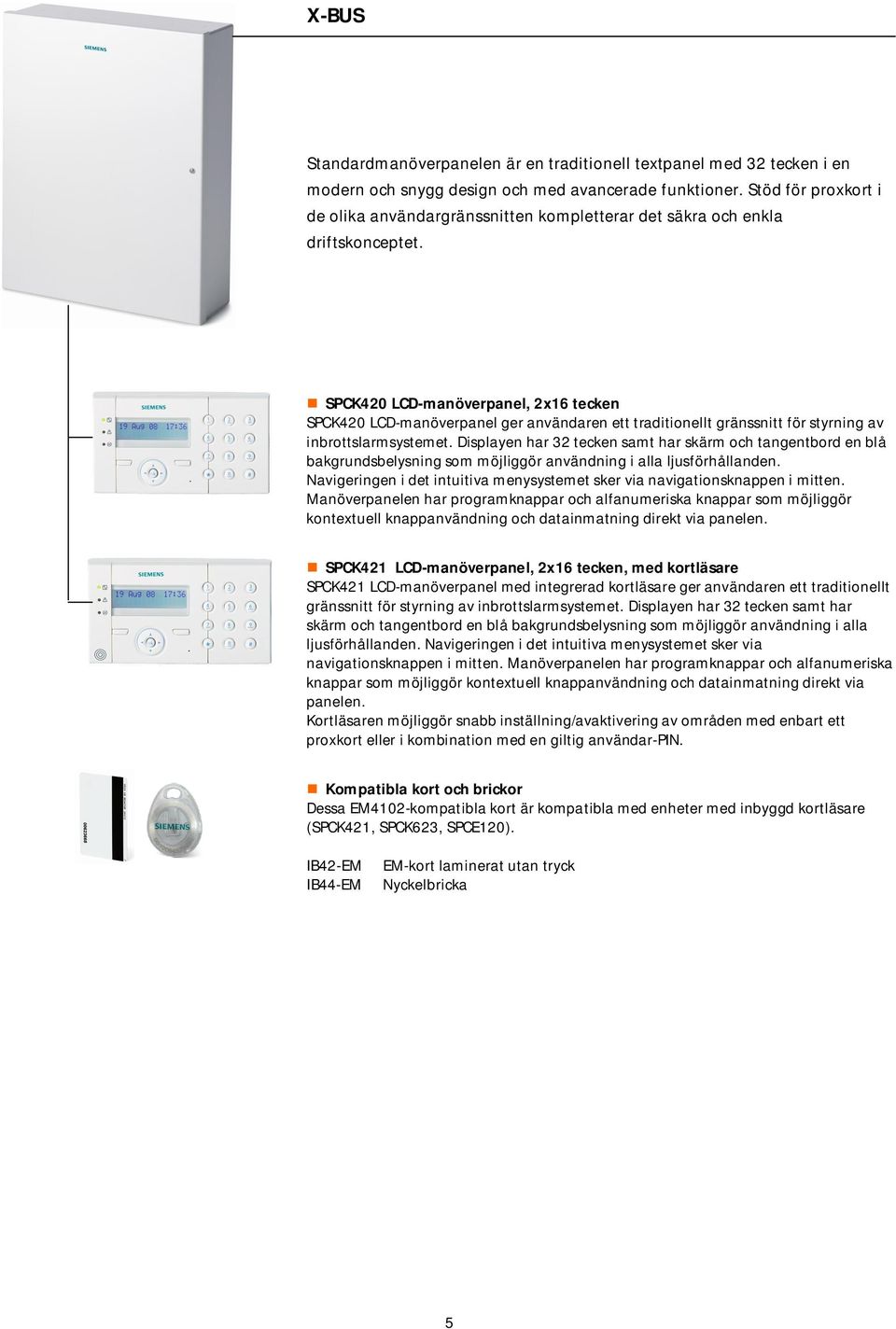 X-BUS

SIEMENS

Standardmanöverpanelen är en traditionell textpanel med 32 tecken i en modern och snygg design och med avancerade funktioner. Stöd för proxkort i de olika användargränssnitten kompletterar det säkra och enkla driftskonceptet.

SIEMENS
19 Aug 08 17:36

SPCK420 LCD-manöverpanel, 2x16 tecken
SPCK420 LCD-manöverpanel ger användaren ett traditionellt gränssnitt för styrning av inbrottslarmsystemet. Displayen har 32 tecken samt har skärm och tangentbord en blå bakgrundsbelysning som möjliggör användning i alla ljusförhållanden. Navigeringen i det intuitiva menysystemet sker via navigationsknappen i mitten. Manöverpanelen har programknappar och alfanumeriska knappar som möjliggör kontextuell knappanvändning och datainmatning direkt via panelen.

SIEMENS
19 Aug 08 17:36

SPCK421 LCD-manöverpanel, 2x16 tecken, med kortläsare
SPCK421 LCD-manöverpanel med integrerad kortläsare ger användaren ett traditionellt gränssnitt för styrning av inbrottslarmsystemet. Displayen har 32 tecken samt har skärm och tangentbord en blå bakgrundsbelysning som möjliggör användning i alla ljusförhållanden. Navigeringen i det intuitiva menysystemet sker via navigationsknappen i mitten. Manöverpanelen har programknappar och alfanumeriska knappar som möjliggör kontextuell knappanvändning och datainmatning direkt via panelen.
Kortläsaren möjliggör snabb inställning/avaktivering av områden med enbart ett proxkort eller i kombination med en giltig användar-PIN.

SIEMENS

Kompatibla kort och brickor
Dessa EM4102-kompatibla kort är kompatibla med enheter med inbyggd kortläsare (SPCK421, SPCK623, SPCE120).

IB42-EM EM-kort laminerat utan tryck
IB44-EM Nyckelbricka

5